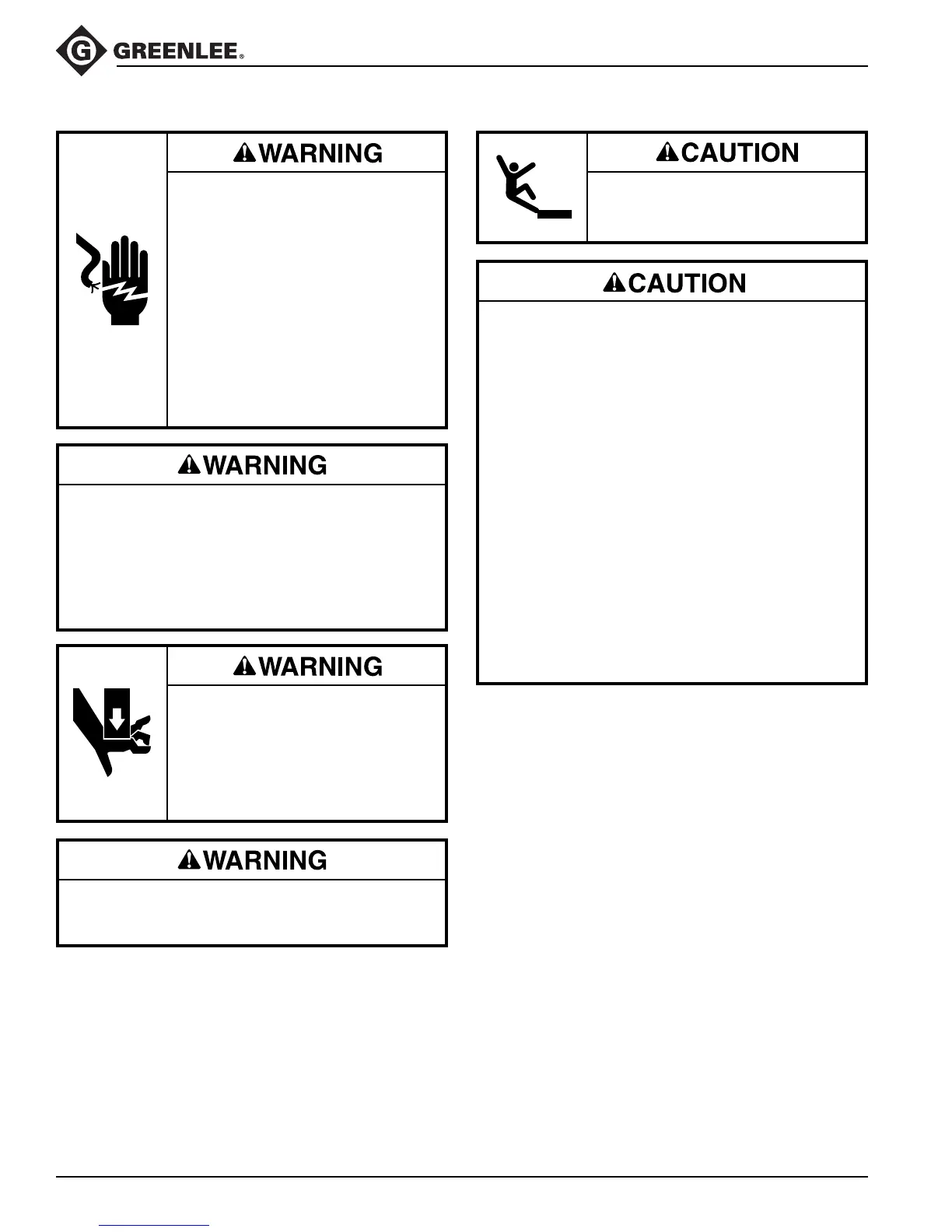 GREENLEE®

WARNING

WARNING

WARNING

WARNING

CAUTION

CAUTION